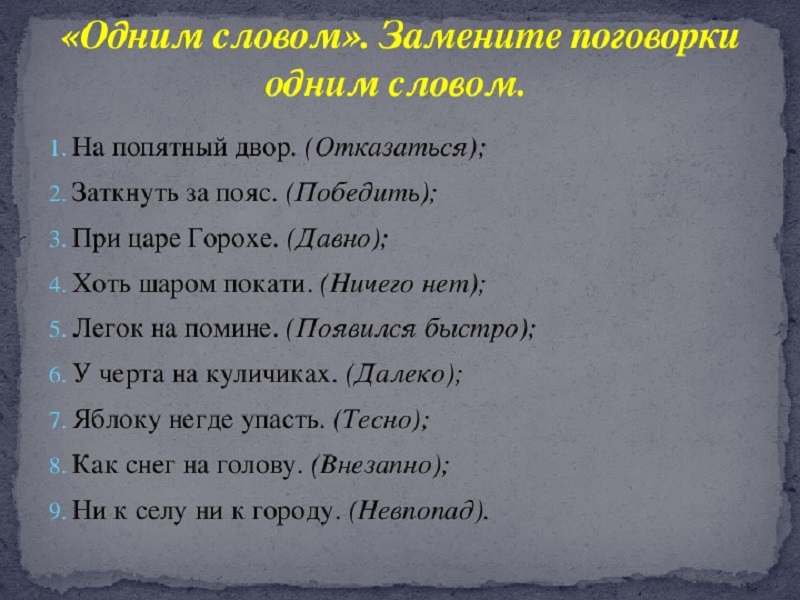 «Одним словом». Замените поговорки одним словом.

1. На попятный двор. (Отказаться);
2. Заткнуть за пояс. (Победить);
3. При царе Горохе. (Давно);
4. Хоть шаром покати. (Ничего нет);
5. Легок на помине. (Появился быстро);
6. У черта на куличиках. (Далеко);
7. Яблоку негде упасть. (Тесно);
8. Как снег на голову. (Внезапно);
9. Ни к селу ни к городу. (Невпопад).